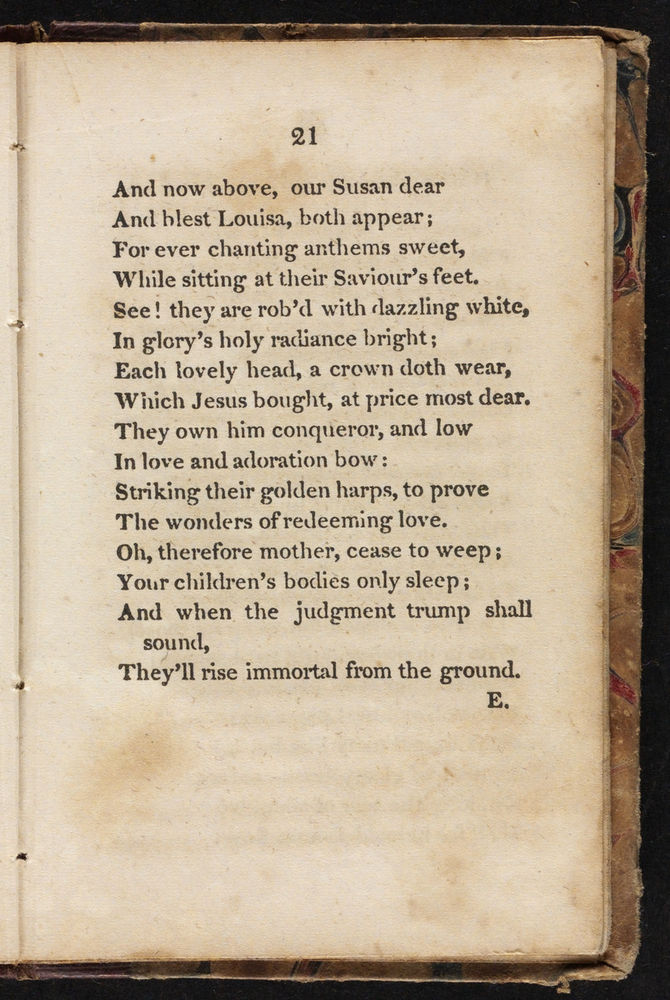 21

And now above, our Susan dear
And blest Louisa, both appear;
For ever chanting anthems sweet,
While sitting at their Saviour's feet.
See! they are rob'd with dazzling white,
In glory's holy radiance bright;
Each lovely head, a crown doth wear,
Which Jesus bought, at price most dear.
They own him conqueror, and low
In love and adoration bow:
Striking their golden harps, to prove
The wonders of redeeming love.
Oh, therefore mother, cease to weep;
Your children's bodies only sleep;
And when the judgment trump shall sound,
They'll rise immortal from the ground.

E.